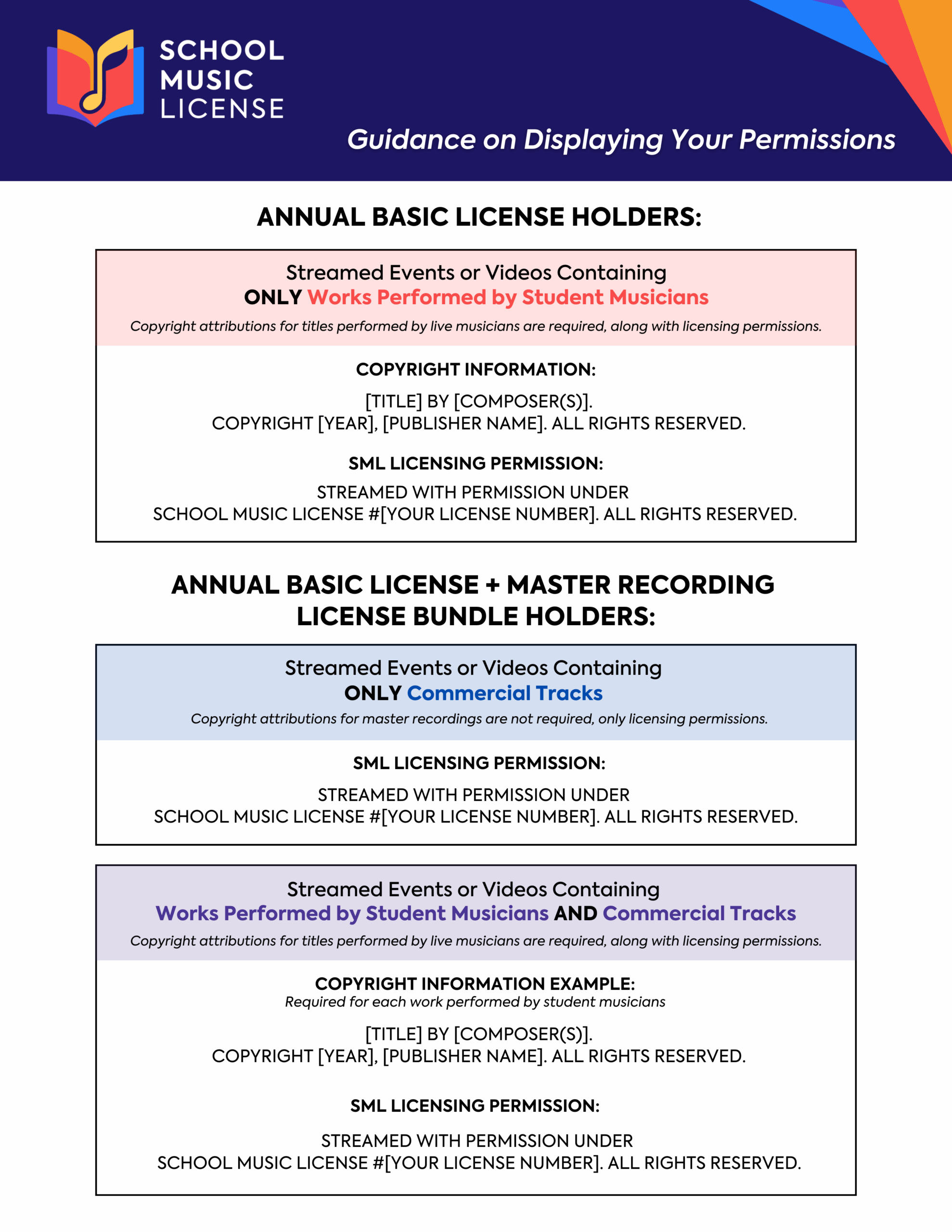 SCHOOL MUSIC LICENSE

Guidance on Displaying Your Permissions

ANNUAL BASIC LICENSE HOLDERS:

Streamed Events or Videos Containing
ONLY Works Performed by Student Musicians

Copyright attributions for titles performed by live musicians are required, along with licensing permissions.

COPYRIGHT INFORMATION:

[TITLE] BY [COMPOSER(S)].
COPYRIGHT [YEAR], [PUBLISHER NAME]. ALL RIGHTS RESERVED.

SML LICENSING PERMISSION:

STREAMED WITH PERMISSION UNDER
SCHOOL MUSIC LICENSE #[YOUR LICENSE NUMBER]. ALL RIGHTS RESERVED.

ANNUAL BASIC LICENSE + MASTER RECORDING LICENSE BUNDLE HOLDERS:

Streamed Events or Videos Containing
ONLY Commercial Tracks

Copyright attributions for master recordings are not required, only licensing permissions.

SML LICENSING PERMISSION:

STREAMED WITH PERMISSION UNDER
SCHOOL MUSIC LICENSE #[YOUR LICENSE NUMBER]. ALL RIGHTS RESERVED.

Streamed Events or Videos Containing
Works Performed by Student Musicians AND Commercial Tracks

Copyright attributions for titles performed by live musicians are required, along with licensing permissions.

COPYRIGHT INFORMATION EXAMPLE:
Required for each work performed by student musicians

[TITLE] BY [COMPOSER(S)].
COPYRIGHT [YEAR], [PUBLISHER NAME]. ALL RIGHTS RESERVED.

SML LICENSING PERMISSION:

STREAMED WITH PERMISSION UNDER
SCHOOL MUSIC LICENSE #[YOUR LICENSE NUMBER]. ALL RIGHTS RESERVED.